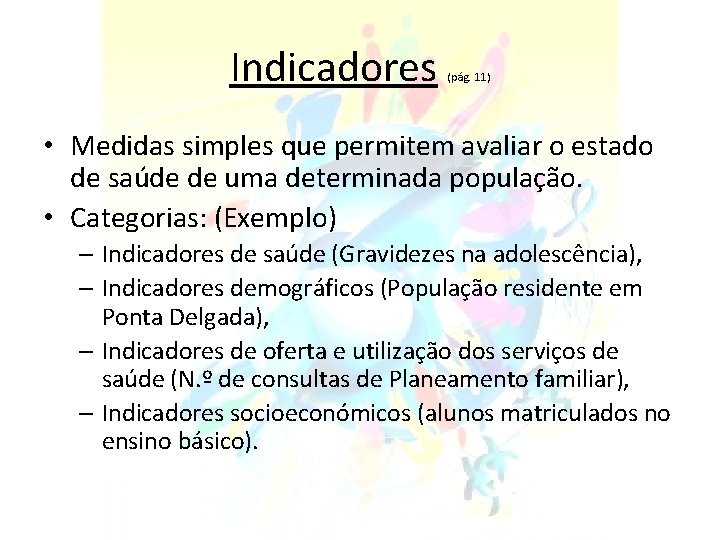 Indicadores (pág. 11)

• Medidas simples que permitem avaliar o estado de saúde de uma determinada população.
• Categorias: (Exemplo)
– Indicadores de saúde (Gravidezes na adolescência),
– Indicadores demográficos (População residente em Ponta Delgada),
– Indicadores de oferta e utilização dos serviços de saúde (N.º de consultas de Planeamento familiar),
– Indicadores socioeconómicos (alunos matriculados no ensino básico).